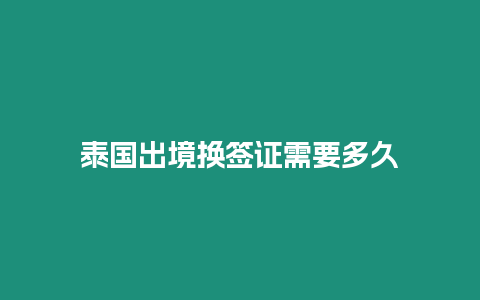 泰国出境换签证需要多久